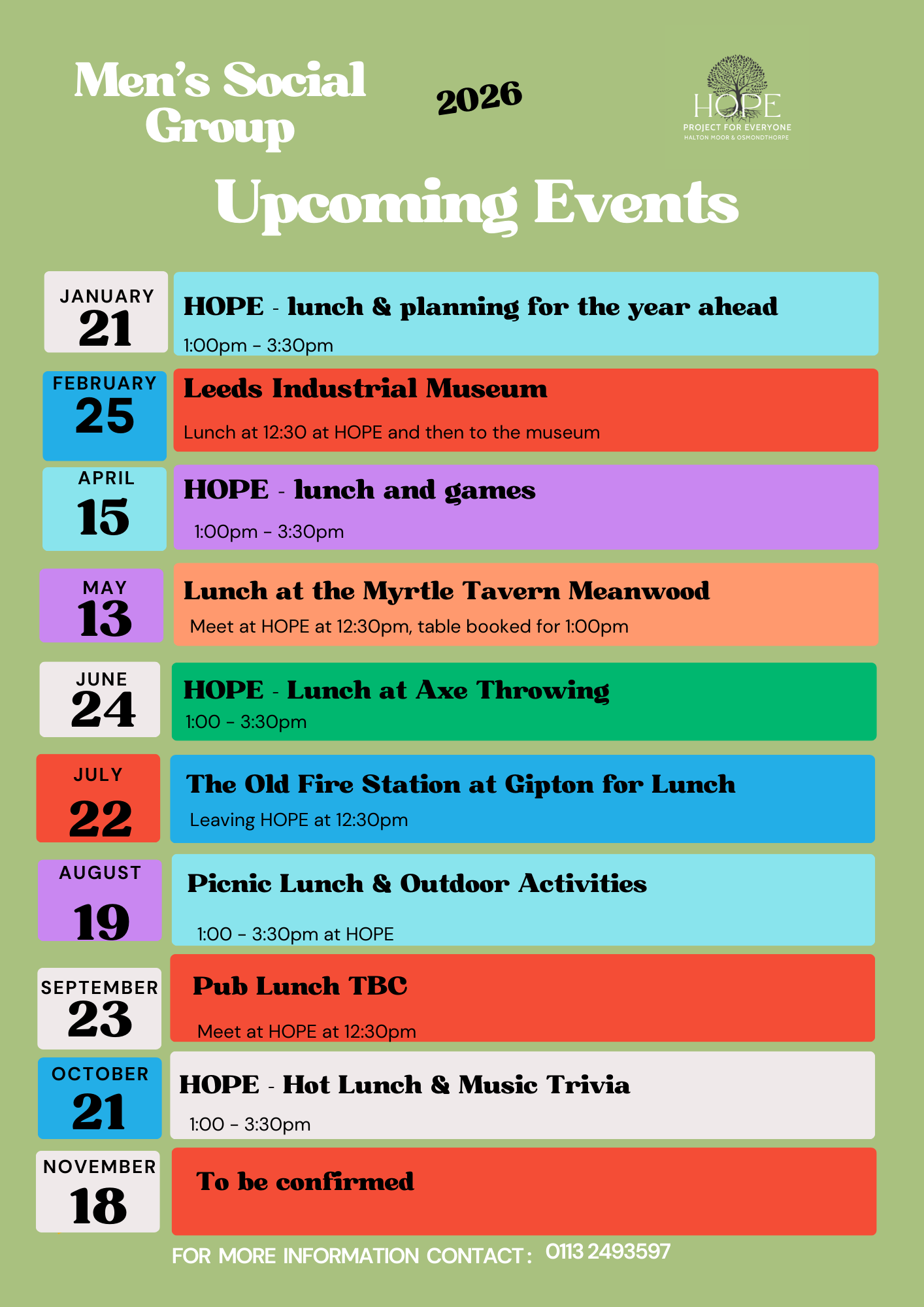 Men's Social Group

2026

HOPE
PROJECT FOR EVERYONE
HALTON MOOR & OSMONDTHORPE

Upcoming Events

JANUARY 21

HOPE - lunch & planning for the year ahead
1:00pm - 3:30pm

FEBRUARY 25

Leeds Industrial Museum
Lunch at 12:30 at HOPE and then to the museum

APRIL 15

HOPE - lunch and games
1:00pm - 3:30pm

MAY 13

Lunch at the Myrtle Tavern Meanwood
Meet at HOPE at 12:30pm, table booked for 1:00pm

JUNE 24

HOPE - Lunch at Axe Throwing
1:00 - 3:30pm

JULY 22

The Old Fire Station at Gipton for Lunch
Leaving HOPE at 12:30pm

AUGUST 19

Picnic Lunch & Outdoor Activities
1:00 - 3:30pm at HOPE

SEPTEMBER 23

Pub Lunch TBC
Meet at HOPE at 12:30pm

OCTOBER 21

HOPE - Hot Lunch & Music Trivia
1:00 - 3:30pm

NOVEMBER 18

To be confirmed

FOR MORE INFORMATION CONTACT: 0113 2493597